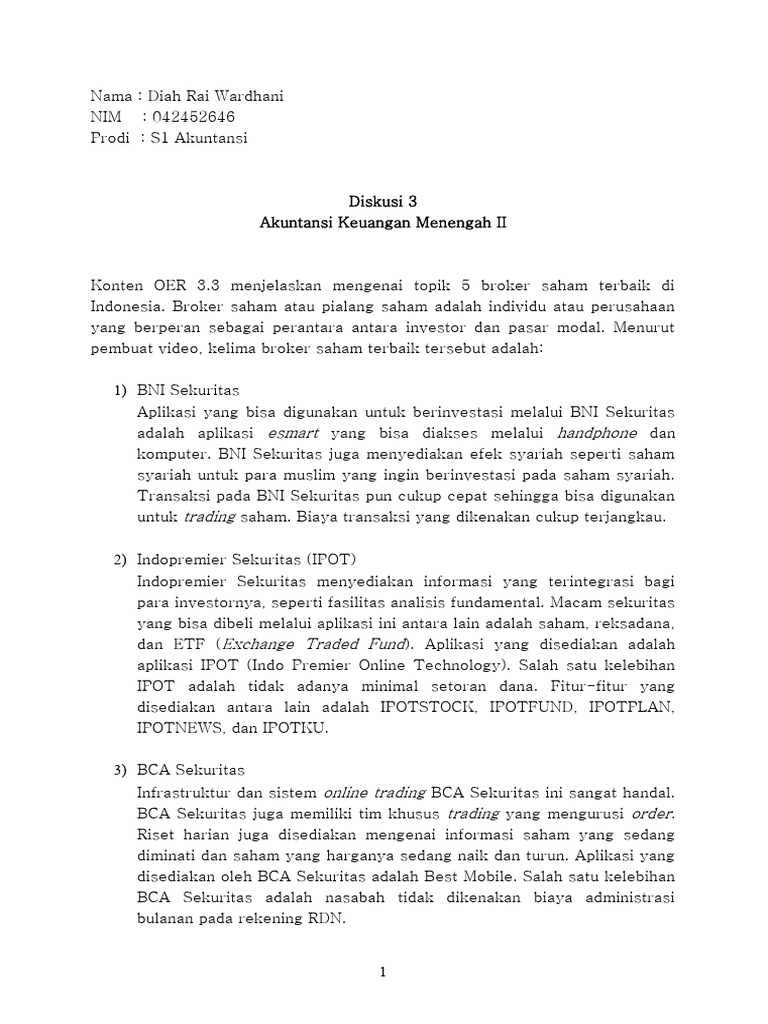 Nama : Diah Rai Wardhani
NIM : 042452646
Prodi : S1 Akuntansi

Diskusi 3
Akuntansi Keuangan Menengah II

Konten OER 3.3 menjelaskan mengenai topik 5 broker saham terbaik di Indonesia. Broker saham atau pialang saham adalah individu atau perusahaan yang berperan sebagai perantara antara investor dan pasar modal. Menurut pembuat video, kelima broker saham terbaik tersebut adalah:

1) BNI Sekuritas
Aplikasi yang bisa digunakan untuk berinvestasi melalui BNI Sekuritas adalah aplikasi esmart yang bisa diakses melalui handphone dan komputer. BNI Sekuritas juga menyediakan efek syariah seperti saham syariah untuk para muslim yang ingin berinvestasi pada saham syariah. Transaksi pada BNI Sekuritas pun cukup cepat sehingga bisa digunakan untuk trading saham. Biaya transaksi yang dikenakan cukup terjangkau.

2) Indopremier Sekuritas (IPOT)
Indopremier Sekuritas menyediakan informasi yang terintegrasi bagi para investornya, seperti fasilitas analisis fundamental. Macam sekuritas yang bisa dibeli melalui aplikasi ini antara lain adalah saham, reksadana, dan ETF (Exchange Traded Fund). Aplikasi yang disediakan adalah aplikasi IPOT (Indo Premier Online Technology). Salah satu kelebihan IPOT adalah tidak adanya minimal setoran dana. Fitur-fitur yang disediakan antara lain adalah IPOTSTOCK, IPOTFUND, IPOTPLAN, IPOTNEWS, dan IPOTKU.

3) BCA Sekuritas
Infrastruktur dan sistem online trading BCA Sekuritas ini sangat handal. BCA Sekuritas juga memiliki tim khusus trading yang mengurusi order. Riset harian juga disediakan mengenai informasi saham yang sedang diminati dan saham yang harganya sedang naik dan turun. Aplikasi yang disediakan oleh BCA Sekuritas adalah Best Mobile. Salah satu kelebihan BCA Sekuritas adalah nasabah tidak dikenakan biaya administrasi bulanan pada rekening RDN.

1